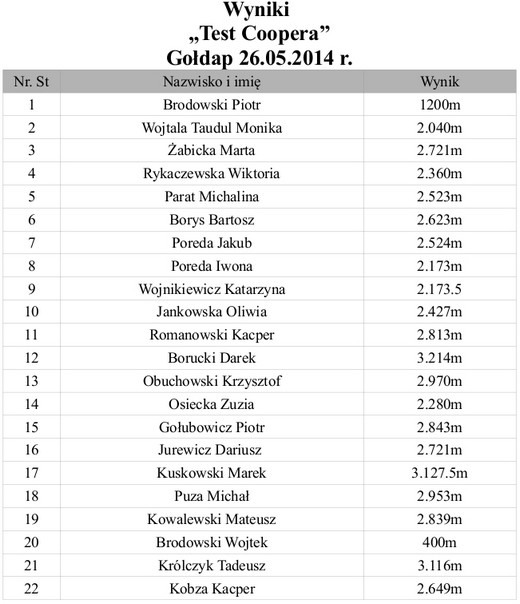 Wyniki
„Test Coopera”
Gołdap 26.05.2014 r.

| Nr. St | Nazwisko i imię | Wynik |
|---|---|---|
| 1 | Brodowski Piotr | 1200m |
| 2 | Wojtala Taudul Monika | 2.040m |
| 3 | Żabicka Marta | 2.721m |
| 4 | Rykaczewska Wiktoria | 2.360m |
| 5 | Parat Michalina | 2.523m |
| 6 | Borys Bartosz | 2.623m |
| 7 | Poreda Jakub | 2.524m |
| 8 | Poreda Iwona | 2.173m |
| 9 | Wojnikiewicz Katarzyna | 2.173.5 |
| 10 | Jankowska Oliwia | 2.427m |
| 11 | Romanowski Kacper | 2.813m |
| 12 | Borucki Darek | 3.214m |
| 13 | Obuchowski Krzysztof | 2.970m |
| 14 | Osiecka Zuzia | 2.280m |
| 15 | Gołubowicz Piotr | 2.843m |
| 16 | Jurewicz Dariusz | 2.721m |
| 17 | Kuskowski Marek | 3.127.5m |
| 18 | Puza Michał | 2.953m |
| 19 | Kowalewski Mateusz | 2.839m |
| 20 | Brodowski Wojtek | 400m |
| 21 | Królczyk Tadeusz | 3.116m |
| 22 | Kobza Kacper | 2.649m |